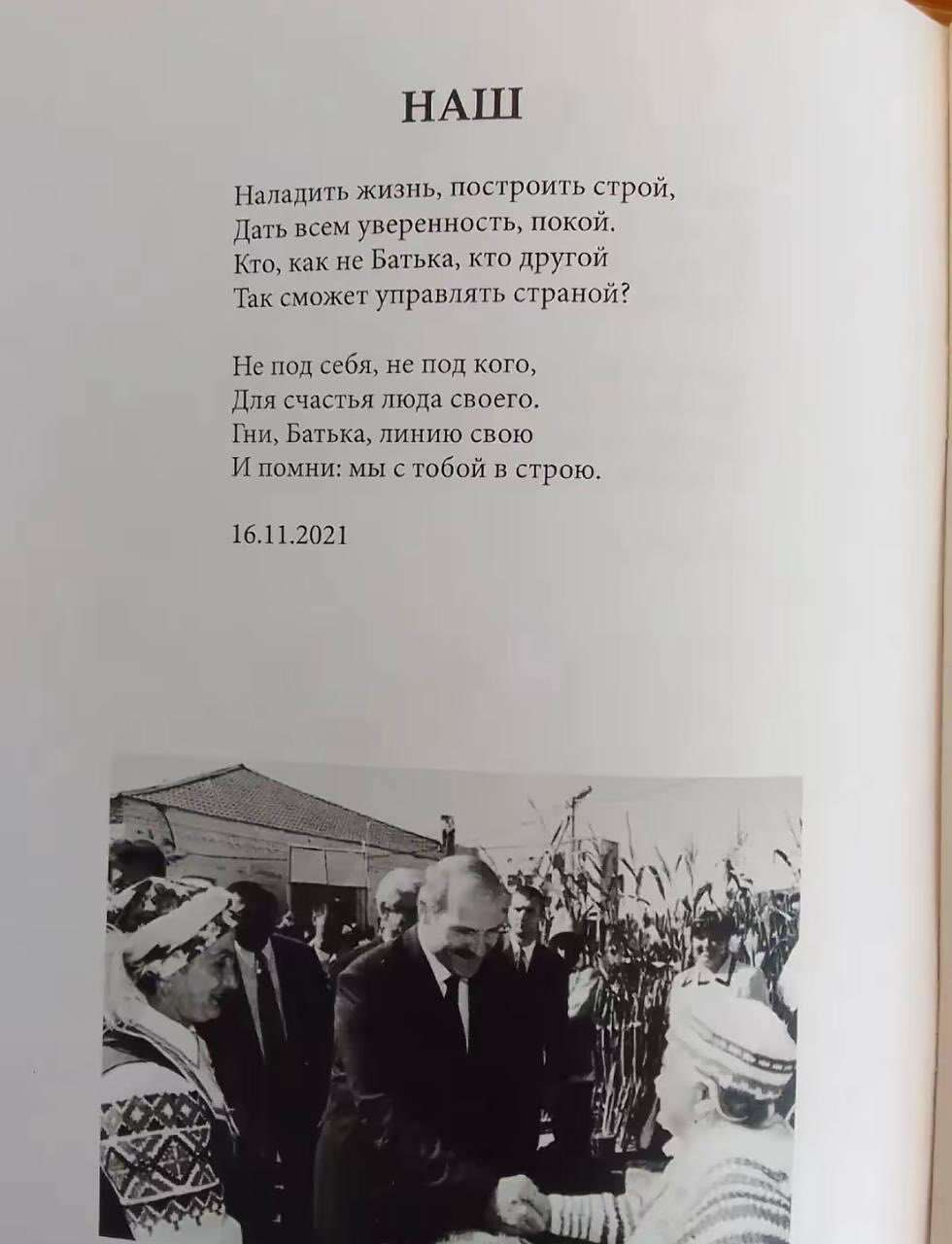 НАШ

Наладить жизнь, построить строй,
Дать всем уверенность, покой.
Кто, как не Батька, кто другой
Так сможет управлять страной?

Не под себя, не под кого,
Для счастья люда своего.
Гни, Батька, линию свою
И помни: мы с тобой в строю.

16.11.2021